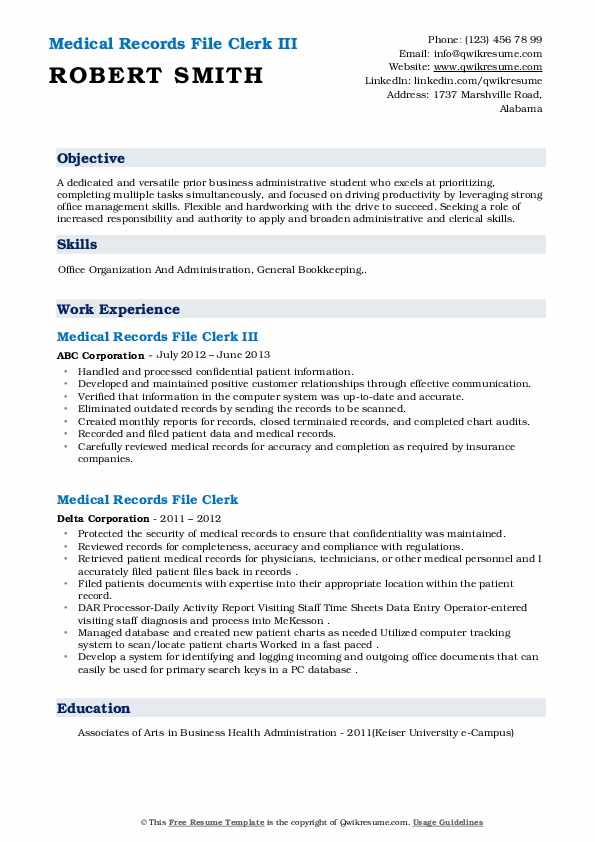 Medical Records File Clerk III
ROBERT SMITH

Phone: (123) 456 78 99
Email: info@qwikresume.com
Website: www.qwikresume.com
LinkedIn: linkedin.com/qwikresume
Address: 1737 Marshville Road, Alabama

Objective

A dedicated and versatile prior business administrative student who excels at prioritizing, completing multiple tasks simultaneously, and focused on driving productivity by leveraging strong office management skills. Flexible and hardworking with the drive to succeed. Seeking a role of increased responsibility and authority to apply and broaden administrative and clerical skills.

Skills

Office Organization And Administration, General Bookkeeping..

Work Experience

Medical Records File Clerk III

ABC Corporation - July 2012 – June 2013

- Handled and processed confidential patient information.
- Developed and maintained positive customer relationships through effective communication.
- Verified that information in the computer system was up-to-date and accurate.
- Eliminated outdated records by sending the records to be scanned.
- Created monthly reports for records, closed terminated records, and completed chart audits.
- Recorded and filed patient data and medical records.
- Carefully reviewed medical records for accuracy and completion as required by insurance companies.

Medical Records File Clerk

Delta Corporation - 2011 – 2012

- Protected the security of medical records to ensure that confidentiality was maintained.
- Reviewed records for completeness, accuracy and compliance with regulations.
- Retrieved patient medical records for physicians, technicians, or other medical personnel and I accurately filed patient files back in records .
- Filed patients documents with expertise into their appropriate location within the patient record.
- DAR Processor-Daily Activity Report Visiting Staff Time Sheets Data Entry Operator-entered visiting staff diagnosis and process into McKesson .
- Managed database and created new patient charts as needed Utilized computer tracking system to scan/locate patient charts Worked in a fast paced .
- Develop a system for identifying and logging incoming and outgoing office documents that can easily be used for primary search keys in a PC database .

Education

Associates of Arts in Business Health Administration - 2011(Keiser University e-Campus)

© This Free Resume Template is the copyright of Qwikresume.com. Usage Guidelines